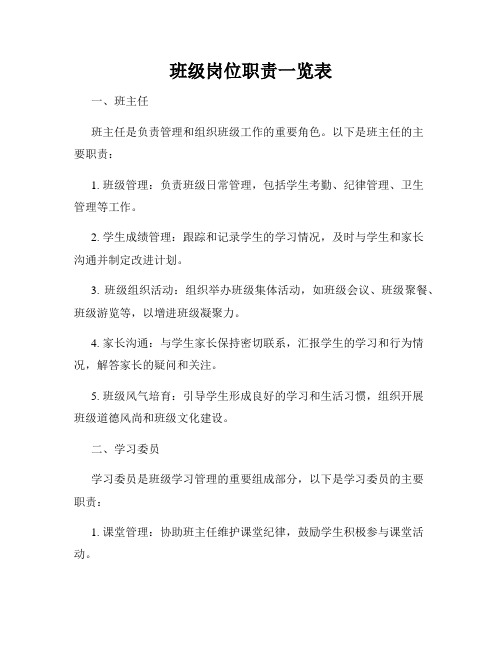 班级岗位职责一览表

一、班主任

班主任是负责管理和组织班级工作的重要角色。以下是班主任的主要职责：

1. 班级管理：负责班级日常管理，包括学生考勤、纪律管理、卫生管理等工作。

2. 学生成绩管理：跟踪和记录学生的学习情况，及时与学生和家长沟通并制定改进计划。

3. 班级组织活动：组织举办班级集体活动，如班级会议、班级聚餐、班级游览等，以增进班级凝聚力。

4. 家长沟通：与学生家长保持密切联系，汇报学生的学习和行为情况，解答家长的疑问和关注。

5. 班级风气培育：引导学生形成良好的学习和生活习惯，组织开展班级道德风尚和班级文化建设。

二、学习委员

学习委员是班级学习管理的重要组成部分，以下是学习委员的主要职责：

1. 课堂管理：协助班主任维护课堂纪律，鼓励学生积极参与课堂活动。